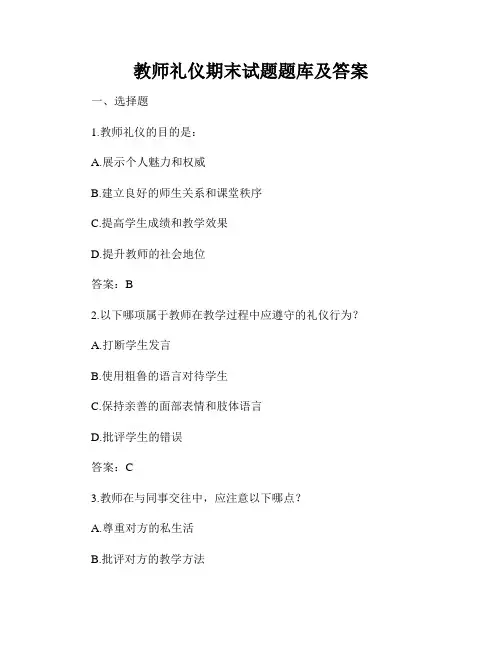 教师礼仪期末试题题库及答案

一、选择题

1.教师礼仪的目的是：

A.展示个人魅力和权威

B.建立良好的师生关系和课堂秩序

C.提高学生成绩和教学效果

D.提升教师的社会地位

答案：B

2.以下哪项属于教师在教学过程中应遵守的礼仪行为？

A.打断学生发言

B.使用粗鲁的语言对待学生

C.保持亲善的面部表情和肢体语言

D.批评学生的错误

答案：C

3.教师在与同事交往中，应注意以下哪点？

A.尊重对方的私生活

B.批评对方的教学方法